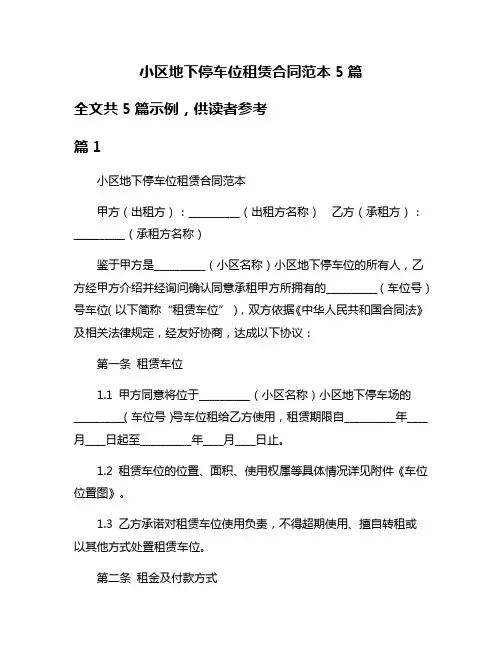 小区地下停车位租赁合同范本 5 篇

全文共 5 篇示例，供读者参考

篇 1

小区地下停车位租赁合同范本

甲方（出租方）：__________（出租方名称） 乙方（承租方）：__________（承租方名称）

鉴于甲方是__________（小区名称）小区地下停车位的所有人，乙方经甲方介绍并经询问确认同意承租甲方所拥有的__________（车位号）号车位(以下简称“租赁车位”），双方依据《中华人民共和国合同法》及相关法律规定，经友好协商，达成以下协议：

第一条 租赁车位

1.1 甲方同意将位于__________（小区名称）小区地下停车场的__________(车位号)号车位租给乙方使用，租赁期限自__________年____月____日起至__________年____月____日止。

1.2 租赁车位的位置、面积、使用权属等具体情况详见附件《车位位置图》。

1.3 乙方承诺对租赁车位使用负责，不得超期使用、擅自转租或以其他方式处置租赁车位。

第二条 租金及付款方式